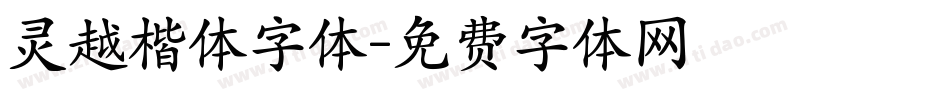 灵越楷体字体-免费字体网